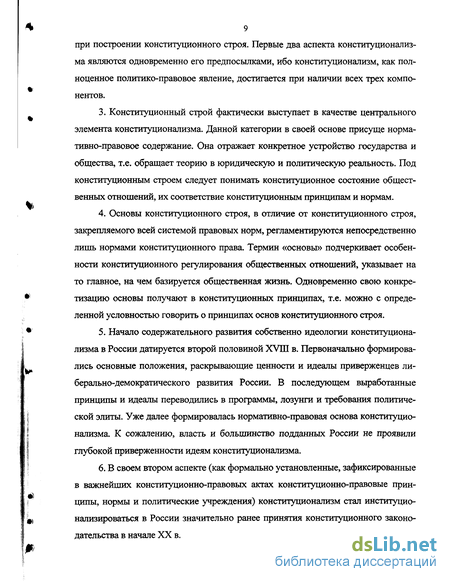 9

при построении конституционного строя. Первые два аспекта конституционализма являются одновременно его предпосылками, ибо конституционализм, как полноценное политико-правовое явление, достигается при наличии всех трех компонентов.

3. Конституционный строй фактически выступает в качестве центрального элемента конституционализма. Данной категории в своей основе присуще нормативно-правовое содержание. Она отражает конкретное устройство государства и общества, т.е. обращает теорию в юридическую и политическую реальность. Под конституционным строем следует понимать конституционное состояние общественных отношений, их соответствие конституционным принципам и нормам.

4. Основы конституционного строя, в отличие от конституционного строя, закрепляемого всей системой правовых норм, регламентируются непосредственно лишь нормами конституционного права. Термин «основы» подчеркивает особенности конституционного регулирования общественных отношений, указывает на то главное, на чем базируется общественная жизнь. Одновременно свою конкретизацию основы получают в конституционных принципах, т.е. можно с определенной условностью говорить о принципах основ конституционного строя.

5. Начало содержательного развития собственно идеологии конституционализма в России датируется второй половиной XVIII в. Первоначально формировались основные положения, раскрывающие ценности и идеалы приверженцев либерально-демократического развития России. В последующем выработанные принципы и идеалы переводились в программы, лозунги и требования политической элиты. Уже далее формировалась нормативно-правовая основа конституционализма. К сожалению, власть и большинство подданных России не проявили глубокой приверженности идеям конституционализма.

6. В своем втором аспекте (как формально установленные, зафиксированные в важнейших конституционно-правовых актах конституционно-правовые принципы, нормы и политические учреждения) конституционализм стал институционализироваться в России значительно ранее принятия конституционного законодательства в начале XX в.

dsLib.net
библиотека диссертаций